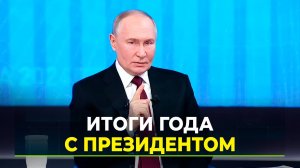 ИТОГИ ГОДА
С ПРЕЗИДЕНТОМ